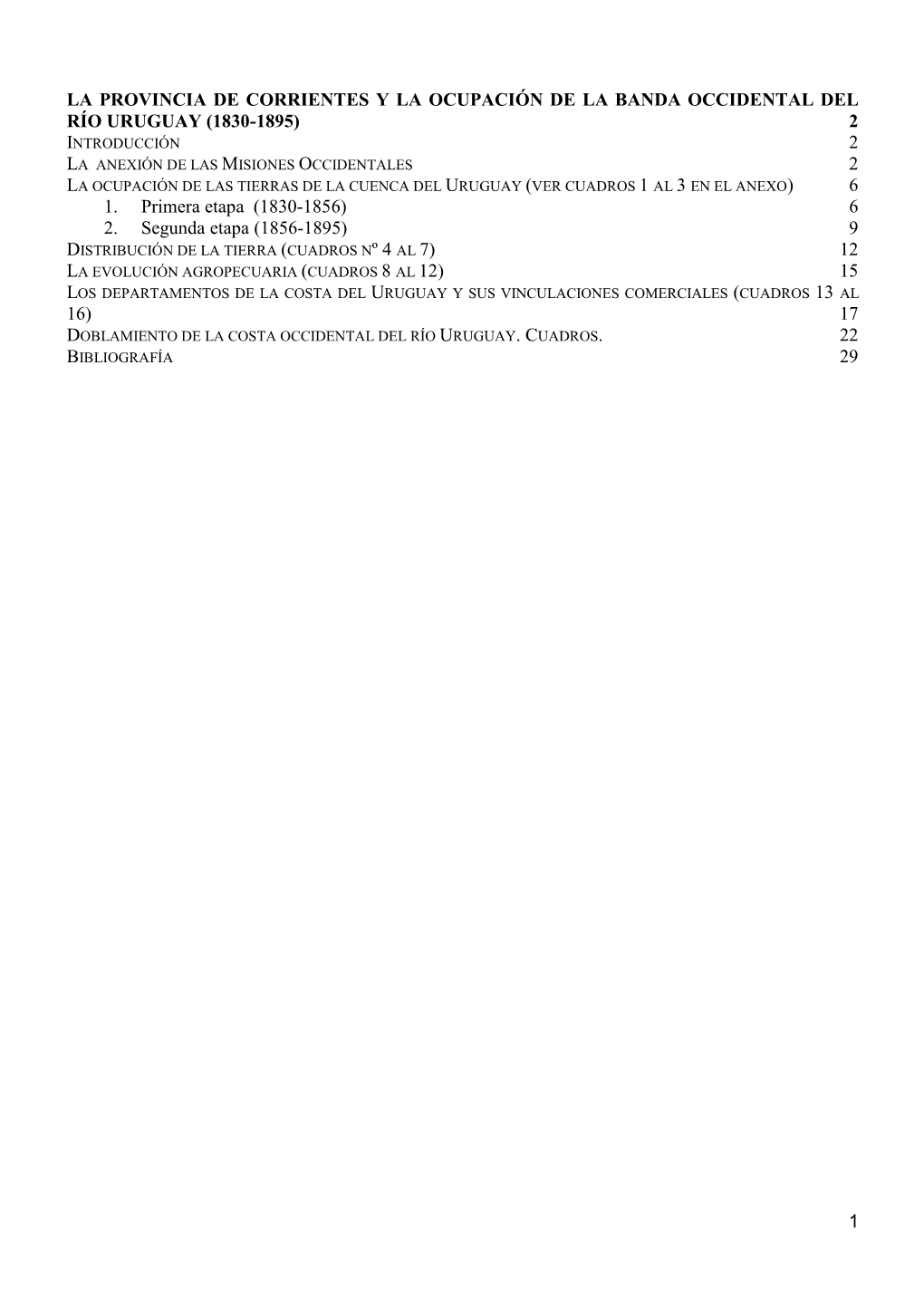 LA PROVINCIA DE CORRIENTES Y LA OCUPACIÓN DE LA BANDA OCCIDENTAL DEL RÍO URUGUAY (1830-1895) 2
INTRODUCCIÓN 2
LA ANEXIÓN DE LAS MISIONES OCCIDENTALES 2
LA OCUPACIÓN DE LAS TIERRAS DE LA CUENCA DEL URUGUAY (VER CUADROS 1 AL 3 EN EL ANEXO) 6
1. Primera etapa (1830-1856) 6
2. Segunda etapa (1856-1895) 9
DISTRIBUCIÓN DE LA TIERRA (CUADROS Nº 4 AL 7) 12
LA EVOLUCIÓN AGROPECUARIA (CUADROS 8 AL 12) 15
LOS DEPARTAMENTOS DE LA COSTA DEL URUGUAY Y SUS VINCULACIONES COMERCIALES (CUADROS 13 AL 16) 17
DOBLAMIENTO DE LA COSTA OCCIDENTAL DEL RÍO URUGUAY. CUADROS. 22
BIBLIOGRAFÍA 29

1